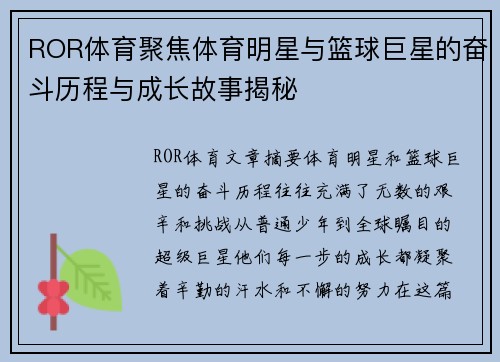 ROR体育聚焦体育明星与篮球巨星的奋斗历程与成长故事揭秘

ROR体育文章摘要体育明星和篮球巨星的奋斗历程往往充满了无数的艰辛和挑战从普通少年到全球瞩目的超级巨星他们每一步的成长都凝聚着辛勤的汗水和不懈的努力在这篇